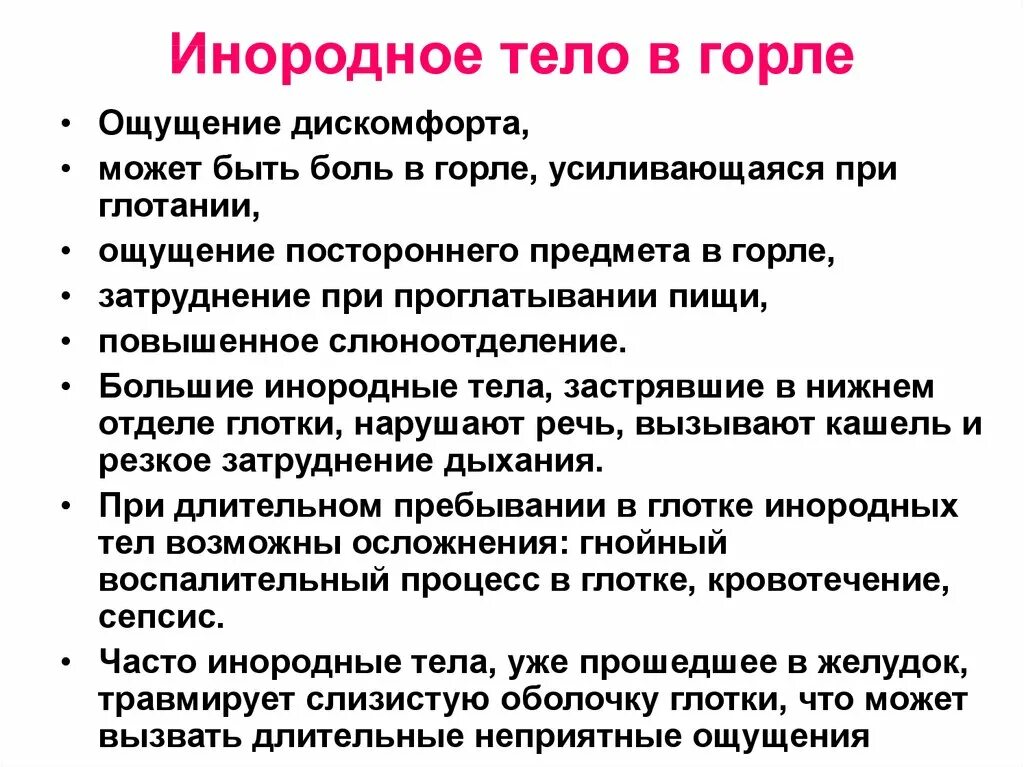 Инородное тело в горле

• Ощущение дискомфорта,
• может быть боль в горле, усиливающаяся при глотании,
• ощущение постороннего предмета в горле,
• затруднение при проглатывании пищи,
• повышенное слюноотделение.
• Большие инородные тела, застрявшие в нижнем отделе глотки, нарушают речь, вызывают кашель и резкое затруднение дыхания.
• При длительном пребывании в глотке инородных тел возможны осложнения: гнойный воспалительный процесс в глотке, кровотечение, сепсис.
• Часто инородные тела, уже прошедшее в желудок, травмирует слизистую оболочку глотки, что может вызвать длительные неприятные ощущения